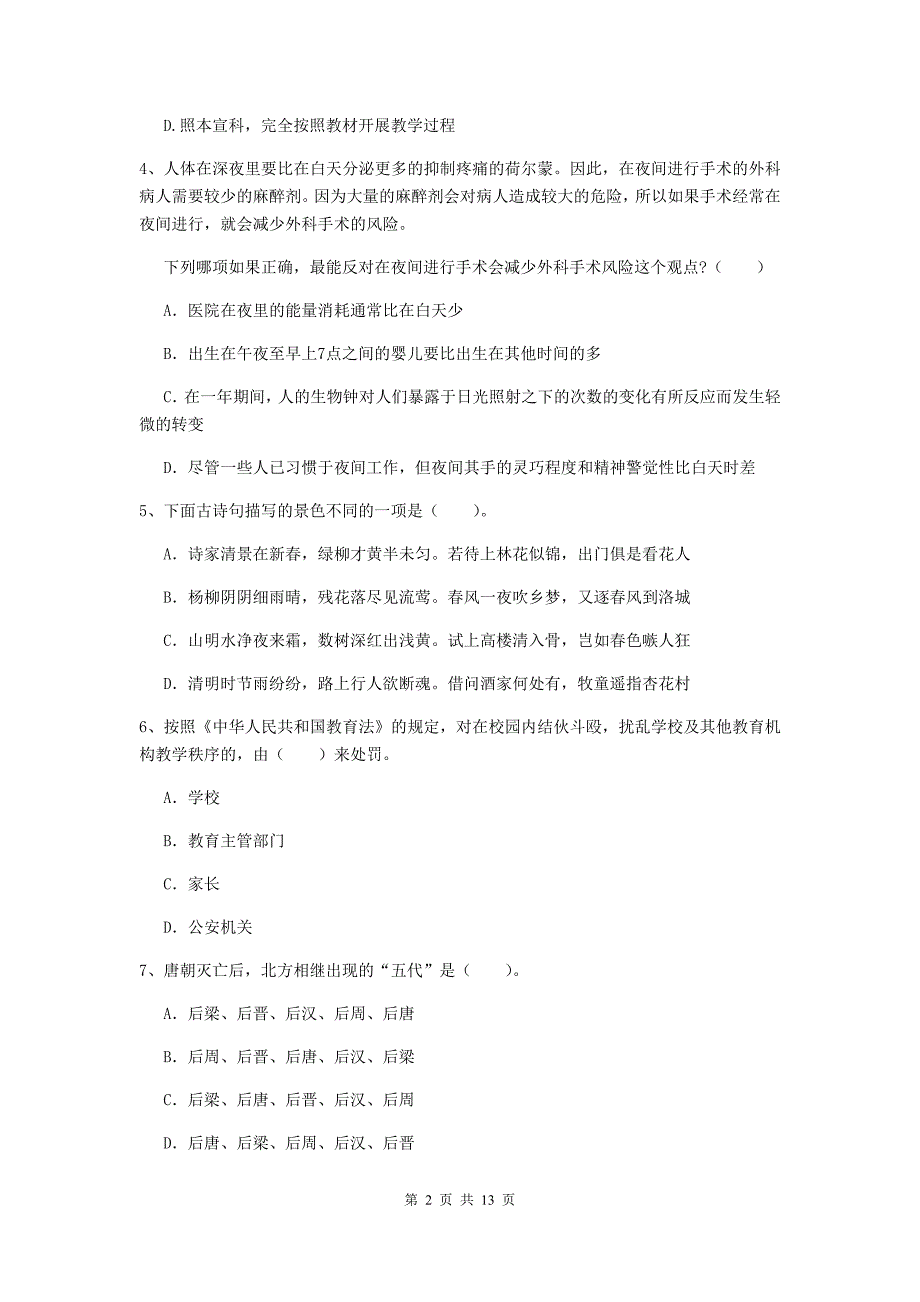 D.照本宣科，完全按照教材开展教学过程

4、人体在深夜里要比在白天分泌更多的抑制疼痛的荷尔蒙。因此，在夜间进行手术的外科病人需要较少的麻醉剂。因为大量的麻醉剂会对病人造成较大的危险，所以如果手术经常在夜间进行，就会减少外科手术的风险。

下列哪项如果正确，最能反对在夜间进行手术会减少外科手术风险这个观点？（　　）

A. 医院在夜里的能量消耗通常比在白天少

B. 出生在午夜至早上7点之间的婴儿要比出生在其他时间的多

C. 在一年期间，人的生物钟对人们暴露于日光照射之下的次数的变化有所反应而发生轻微的转变

D. 尽管一些人已习惯于夜间工作，但夜间其手的灵巧程度和精神警觉性比白天时差

5、下面古诗句描写的景色不同的一项是（　　）。

A. 诗家清景在新春，绿柳才黄半未匀。若待上林花似锦，出门俱是看花人

B. 杨柳阴阴细雨晴，残花落尽见流莺。春风一夜吹乡梦，又逐春风到洛城

C. 山明水净夜来霜，数树深红出浅黄。试上高楼清入骨，岂如春色嗾人狂

D. 清明时节雨纷纷，路上行人欲断魂。借问酒家何处有，牧童遥指杏花村

6、按照《中华人民共和国教育法》的规定，对在校园内结伙斗殴，扰乱学校及其他教育机构教学秩序的，由（　　）来处罚。

A. 学校

B. 教育主管部门

C. 家长

D. 公安机关

7、唐朝灭亡后，北方相继出现的“五代”是（　　）。

A. 后梁、后晋、后汉、后周、后唐

B. 后周、后晋、后唐、后汉、后梁

C. 后梁、后唐、后晋、后汉、后周

D. 后唐、后梁、后周、后汉、后晋

第 2 页 共 13 页